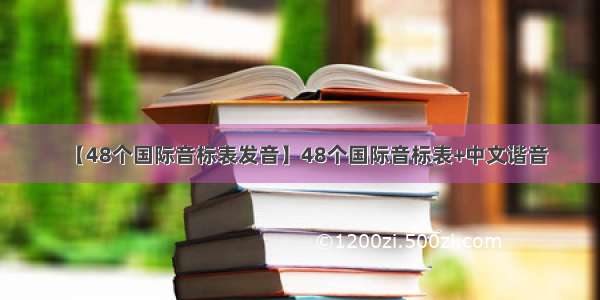 【48个国际音标表发音】48个国际音标表+中文谐音

©1200zi.500zi.com